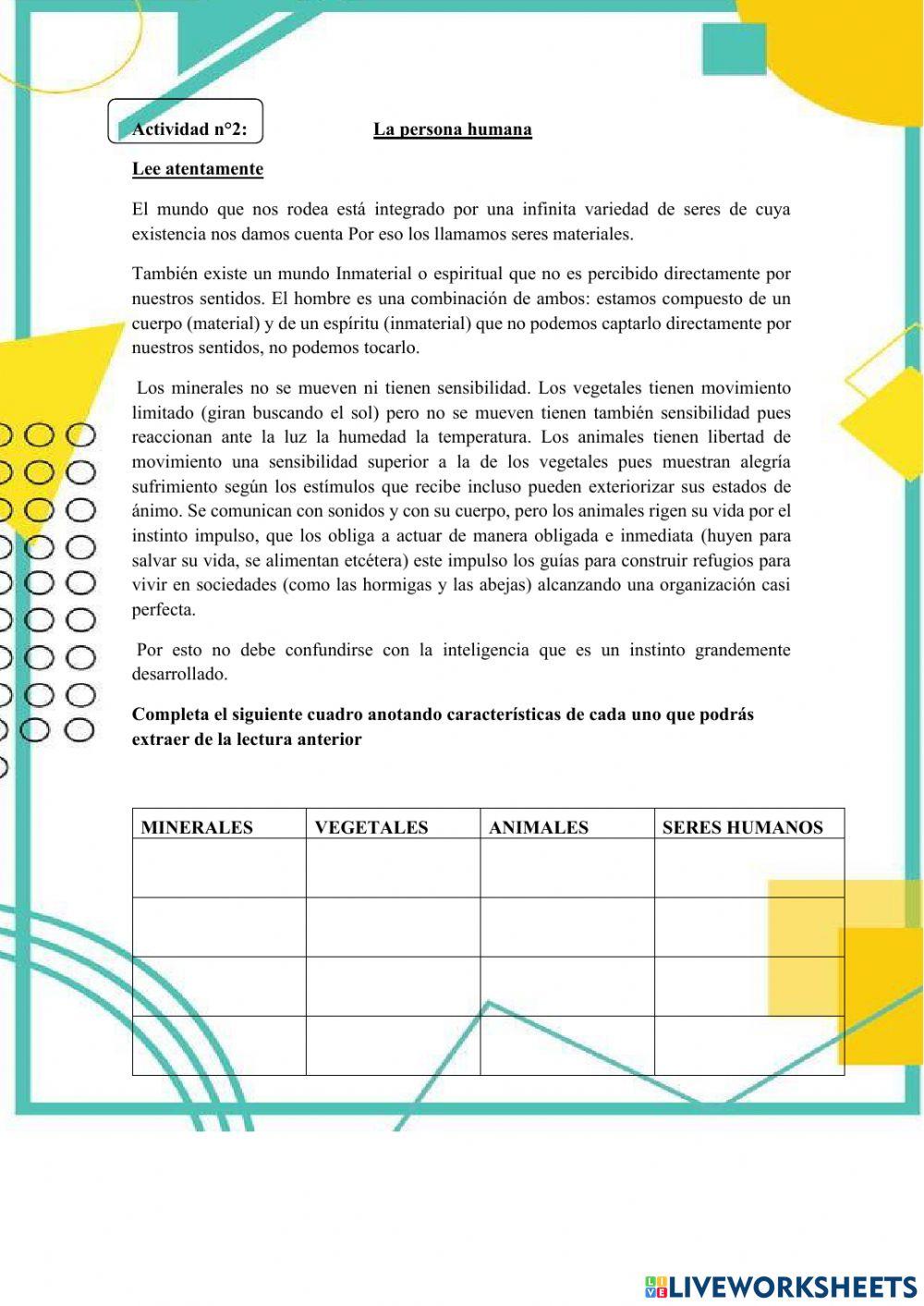 Actividad n°2: La persona humana

Lee atentamente

El mundo que nos rodea está integrado por una infinita variedad de seres de cuya existencia nos damos cuenta Por eso los llamamos seres materiales.

También existe un mundo Inmaterial o espiritual que no es percibido directamente por nuestros sentidos. El hombre es una combinación de ambos: estamos compuesto de un cuerpo (material) y de un espíritu (inmaterial) que no podemos captarlo directamente por nuestros sentidos, no podemos tocarlo.

Los minerales no se mueven ni tienen sensibilidad. Los vegetales tienen movimiento limitado (giran buscando el sol) pero no se mueven tienen también sensibilidad pues reaccionan ante la luz la humedad la temperatura. Los animales tienen libertad de movimiento una sensibilidad superior a la de los vegetales pues muestran alegría sufrimiento según los estímulos que recibe incluso pueden exteriorizar sus estados de ánimo. Se comunican con sonidos y con su cuerpo, pero los animales rigen su vida por el instinto impulso, que los obliga a actuar de manera obligada e inmediata (huyen para salvar su vida, se alimentan etcétera) este impulso los guías para construir refugios para vivir en sociedades (como las hormigas y las abejas) alcanzando una organización casi perfecta.

Por esto no debe confundirse con la inteligencia que es un instinto grandemente desarrollado.

Completa el siguiente cuadro anotando características de cada uno que podrás extraer de la lectura anterior

| MINERALES | VEGETALES | ANIMALES | SERES HUMANOS |
|---|---|---|---|
| | | | |
| | | | |
| | | | |
| | | | |

LIVEWORKSHEETS